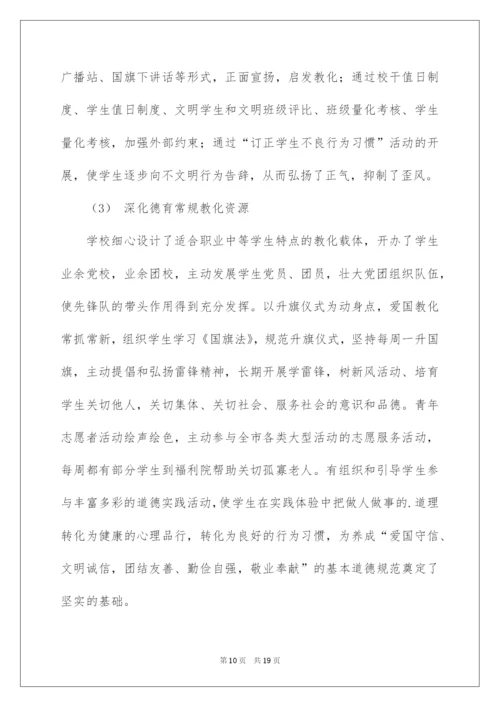 广播站、国旗下讲话等形式，正面宣扬，启发教化；通过校干值日制度、学生值日制度、文明学生和文明班级评比、班级量化考核、学生量化考核，加强外部约束；通过“订正学生不良行为习惯”活动的开展，使学生逐步向不文明行为告辞，从而弘扬了正气，抑制了歪风。

（3） 深化德育常规教化资源

学校细心设计了适合职业中等学生特点的教化载体，开办了学生业余党校，业余团校，主动发展学生党员、团员，壮大党团组织队伍，使先锋队的带头作用得到充分发挥。以升旗仪式为动身点，爱国教化常抓常新，组织学生学习《国旗法》，规范升旗仪式，坚持每周一升国旗，主动提倡和弘扬雷锋精神，长期开展学雷锋，树新风活动、培育学生关切他人，关切集体、关切社会、服务社会的意识和品德。青年志愿者活动绘声绘色，主动参与全市各类大型活动的志愿服务活动，每周都有部分学生到福利院帮助关切孤寡老人。有组织和引导学生参与丰富多彩的道德实践活动，使学生在实践体验中把做人做事的.道理转化为健康的心理品行，转化为良好的行为习惯，为养成“爱国守信、文明诚信，团结友善、勤俭自强，敬业奉献”的基本道德规范奠定了坚实的基础。

第10页 共19页